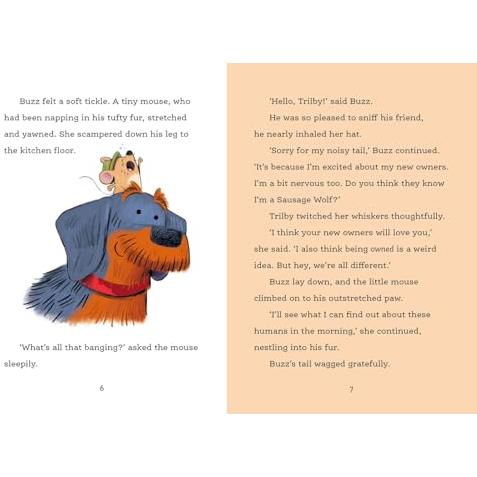 Buzz felt a soft tickle. A tiny mouse, who had been napping in his tufty fur, stretched and yawned. She scampered down his leg to the kitchen floor.

'What's all that banging?' asked the mouse sleepily.

6

'Hello, Trilby!' said Buzz.

He was so pleased to sniff his friend, he nearly inhaled her hat.

'Sorry for my noisy tail,' Buzz continued. 'It's because I'm excited about my new owners. I'm a bit nervous too. Do you think they know I'm a Sausage Wolf?'

Trilby twitched her whiskers thoughtfully.

'I think your new owners will love you,' she said. 'I also think being owned is a weird idea. But hey, we're all different.'

Buzz lay down, and the little mouse climbed on to his outstretched paw.

'I'll see what I can find out about these humans in the morning,' she continued, nestling into his fur.

Buzz's tail wagged gratefully.

7